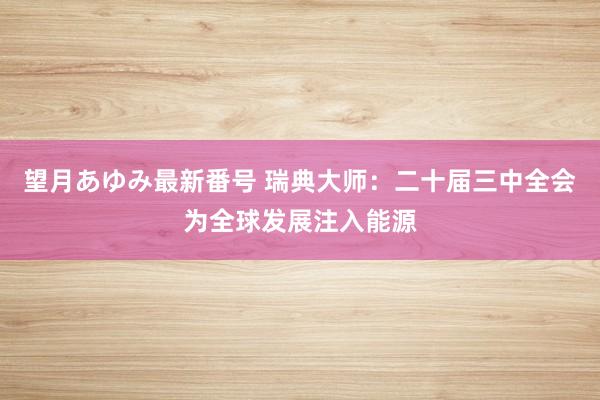 望月あゆみ最新番号 瑞典大师：二十届三中全会为全球发展注入能源